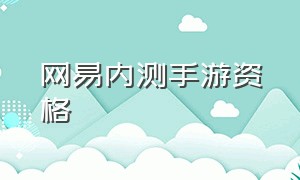 网易内测手游资格